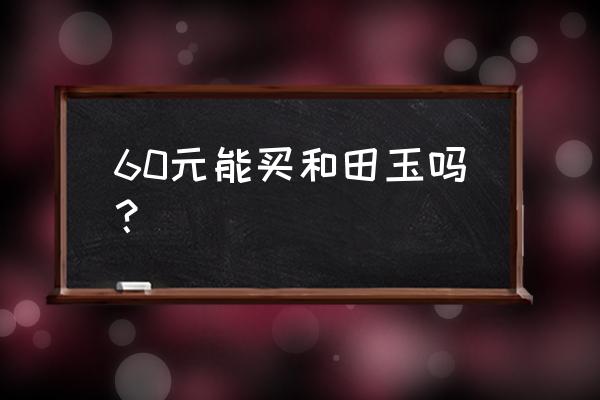 60元能买和田玉吗？